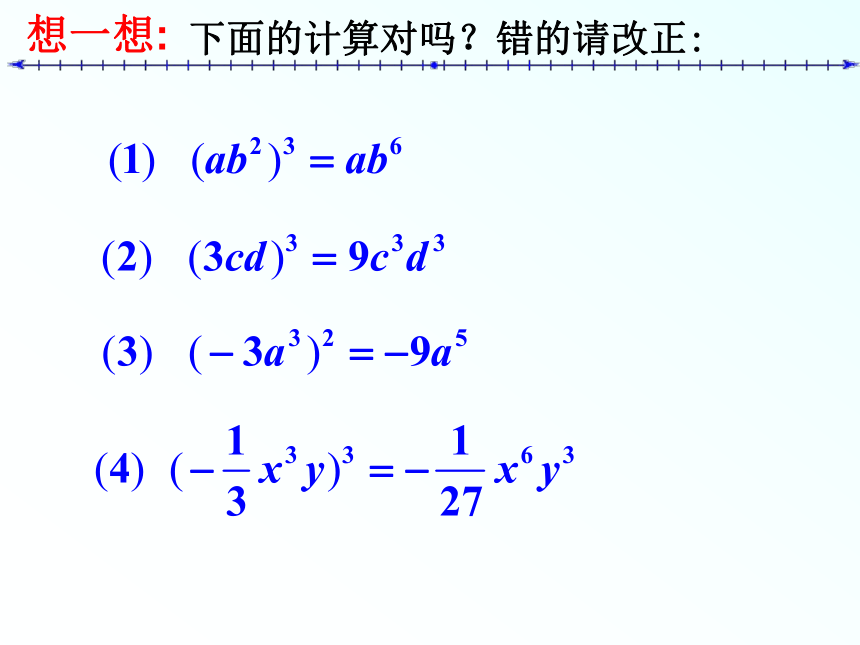 想一想: 下面的计算对吗？错的请改正:

(1) $(ab^2)^3 = ab^6$

(2) $(3cd)^3 = 9c^3d^3$

(3) $(-3a^3)^2 = -9a^5$

(4) $(-\frac{1}{3}x^3y)^3 = -\frac{1}{27}x^6y^3$